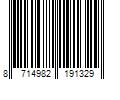 8 714982 191329